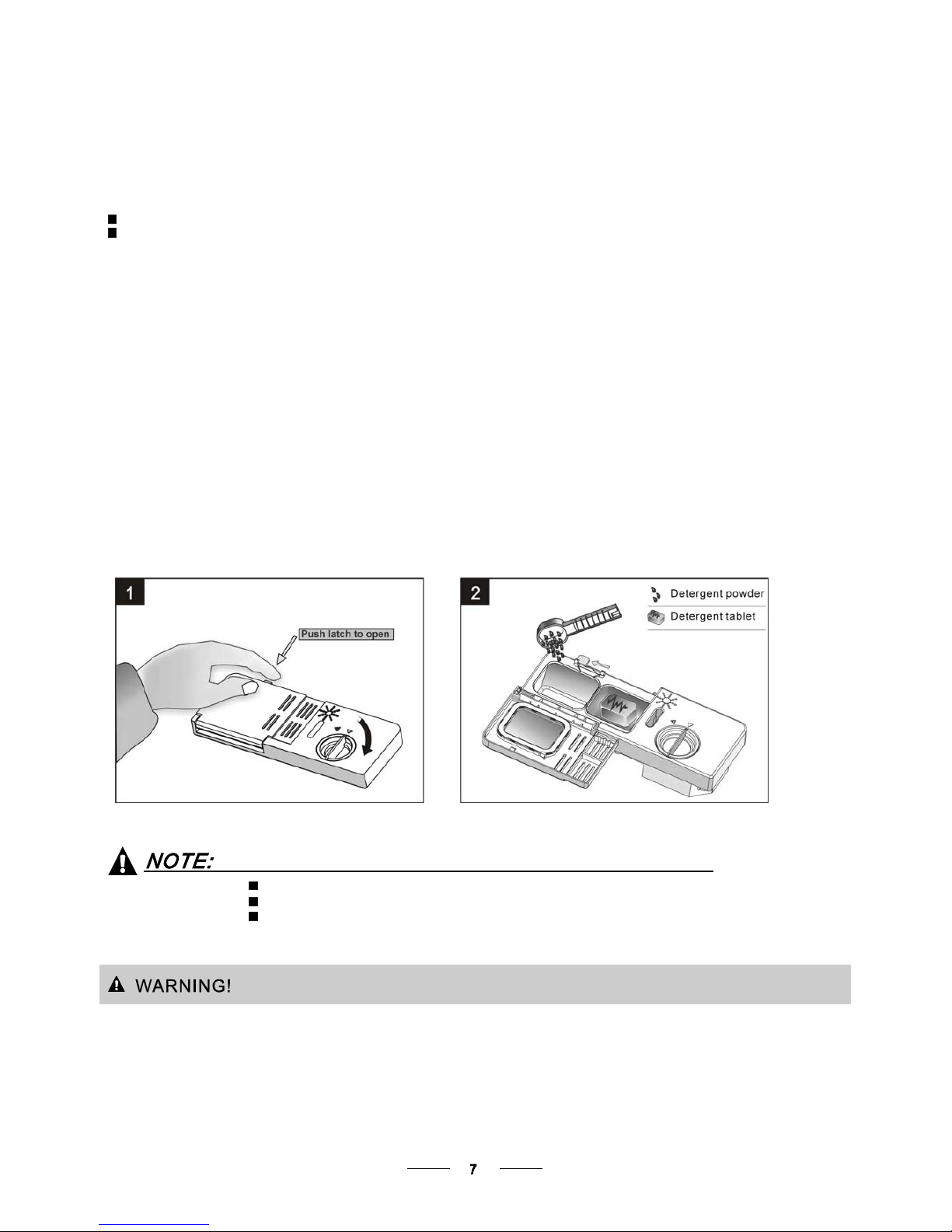 1

Push latch to open

2

Detergent powder

Detergent tablet

NOTE:

WARNING!

7